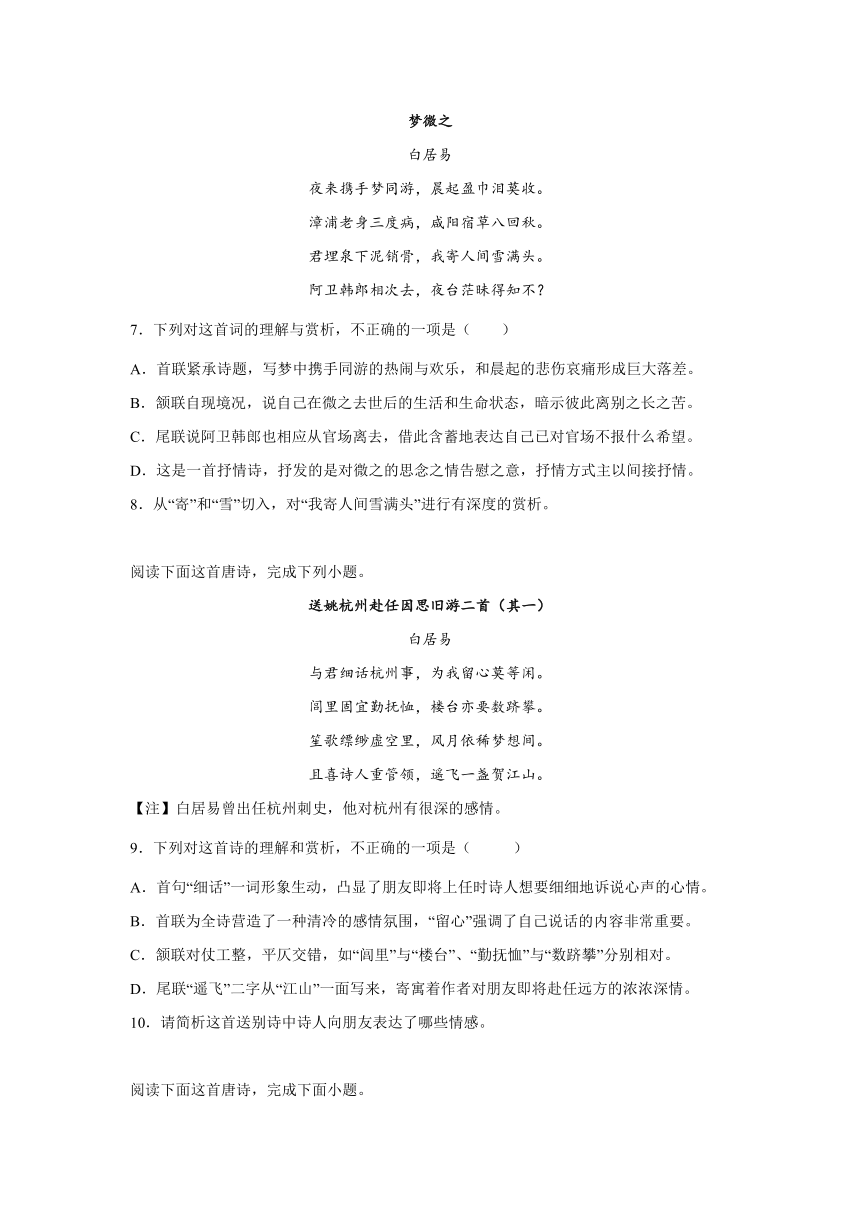 梦微之

白居易

夜来携手梦同游，晨起盈巾泪莫收。

漳浦老身三度病，咸阳宿草八回秋。

君埋泉下泥销骨，我寄人间雪满头。

阿卫韩郎相次去，夜台茫昧得知不？

7．下列对这首词的理解与赏析，不正确的一项是（　　）

A．首联紧承诗题，写梦中携手同游的热闹与欢乐，和晨起的悲伤哀痛形成巨大落差。

B．颔联自现境况，说自己在微之去世后的生活和生命状态，暗示彼此离别之长之苦。

C．尾联说阿卫韩郎也相应从官场离去，借此含蓄地表达自己已对官场不报什么希望。

D．这是一首抒情诗，抒发的是对微之的思念之情告慰之意，抒情方式主以间接抒情。

8．从“寄”和“雪”切入，对“我寄人间雪满头”进行有深度的赏析。

阅读下面这首唐诗，完成下列小题。

送姚杭州赴任因思旧游二首（其一）

白居易

与君细话杭州事，为我留心莫等闲。

闾里固宜勤抚恤，楼台亦要数跻攀。

笙歌缥缈虚空里，风月依稀梦想间。

且喜诗人重管领，遥飞一盏贺江山。

【注】白居易曾出任杭州刺史，他对杭州有很深的感情。

9．下列对这首诗的理解和赏析，不正确的一项是（　　）

A．首句“细话”一词形象生动，凸显了朋友即将上任时诗人想要细细地诉说心声的心情。

B．首联为全诗营造了一种清冷的感情氛围，“留心”强调了自己说话的内容非常重要。

C．颔联对仗工整，平仄交错，如“闾里”与“楼台”、“勤抚恤”与“数跻攀”分别相对。

D．尾联“遥飞”二字从“江山”一面写来，寄寓着作者对朋友即将赴任远方的浓浓深情。

10．请简析这首送别诗中诗人向朋友表达了哪些情感。

阅读下面这首唐诗，完成下面小题。